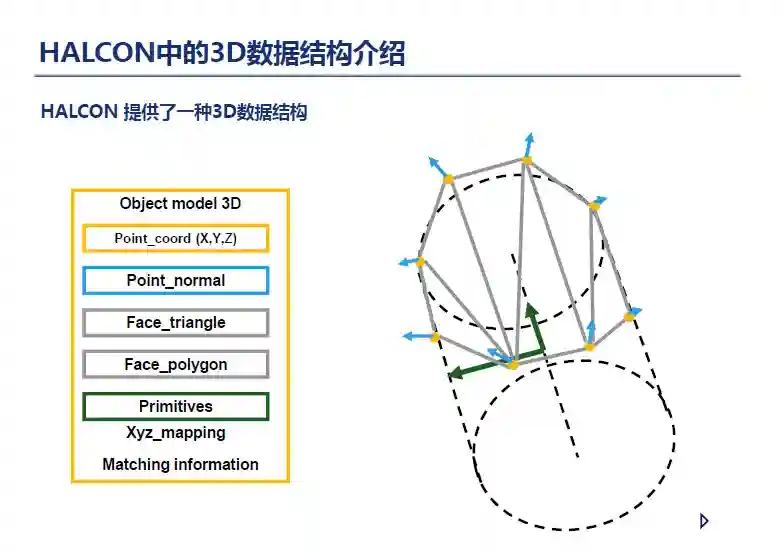 HALCON中的3D数据结构介绍

HALCON 提供了一种3D数据结构

Object model 3D

Point_coord (X,Y,Z)

Point_normal

Face_triangle

Face_polygon

Primitives

Xyz_mapping

Matching information